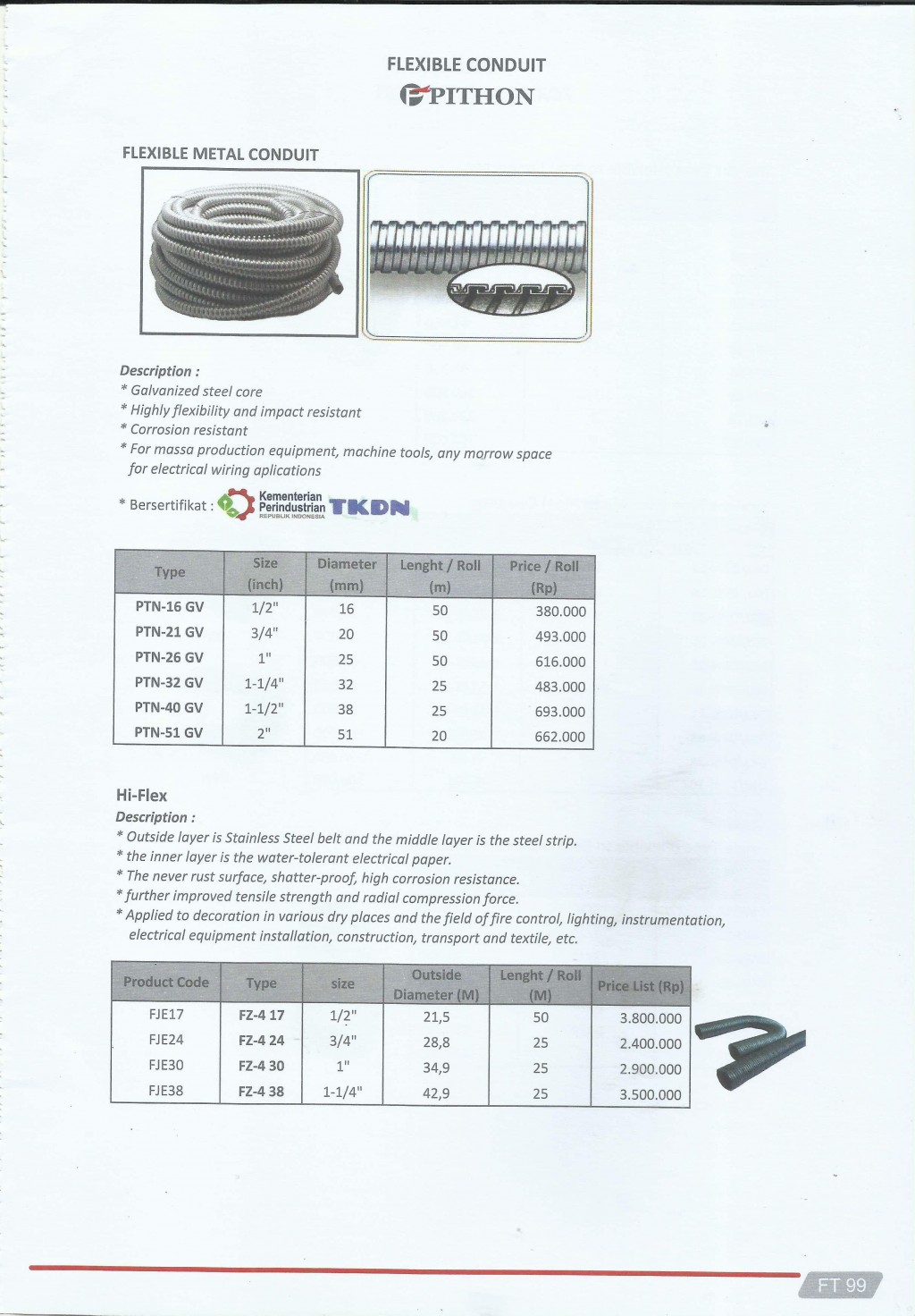 FLEXIBLE CONDUIT
PITHON

FLEXIBLE METAL CONDUIT

Description :
* Galvanized steel core
* Highly flexibility and impact resistant
* Corrosion resistant
* For massa production equipment, machine tools, any morrow space for electrical wiring aplications

* Bersertifikat : Kementerian Perindustrian REPUBLIK INDONESIA TKDN

| Type | Size (inch) | Diameter (mm) | Lenght / Roll (m) | Price / Roll (Rp) |
|---|---|---|---|---|
| PTN-16 GV | 1/2" | 16 | 50 | 380.000 |
| PTN-21 GV | 3/4" | 20 | 50 | 493.000 |
| PTN-26 GV | 1" | 25 | 50 | 616.000 |
| PTN-32 GV | 1-1/4" | 32 | 25 | 483.000 |
| PTN-40 GV | 1-1/2" | 38 | 25 | 693.000 |
| PTN-51 GV | 2" | 51 | 20 | 662.000 |

Hi-Flex
Description :
* Outside layer is Stainless Steel belt and the middle layer is the steel strip.
* the inner layer is the water-tolerant electrical paper.
* The never rust surface, shatter-proof, high corrosion resistance.
* further improved tensile strength and radial compression force.
* Applied to decoration in various dry places and the field of fire control, lighting, instrumentation, electrical equipment installation, construction, transport and textile, etc.

| Product Code | Type | size | Outside Diameter (M) | Lenght / Roll (M) | Price List (Rp) |
|---|---|---|---|---|---|
| FJE17 | FZ-4 17 | 1/2" | 21,5 | 50 | 3.800.000 |
| FJE24 | FZ-4 24 | 3/4" | 28,8 | 25 | 2.400.000 |
| FJE30 | FZ-4 30 | 1" | 34,9 | 25 | 2.900.000 |
| FJE38 | FZ-4 38 | 1-1/4" | 42,9 | 25 | 3.500.000 |

FT 99